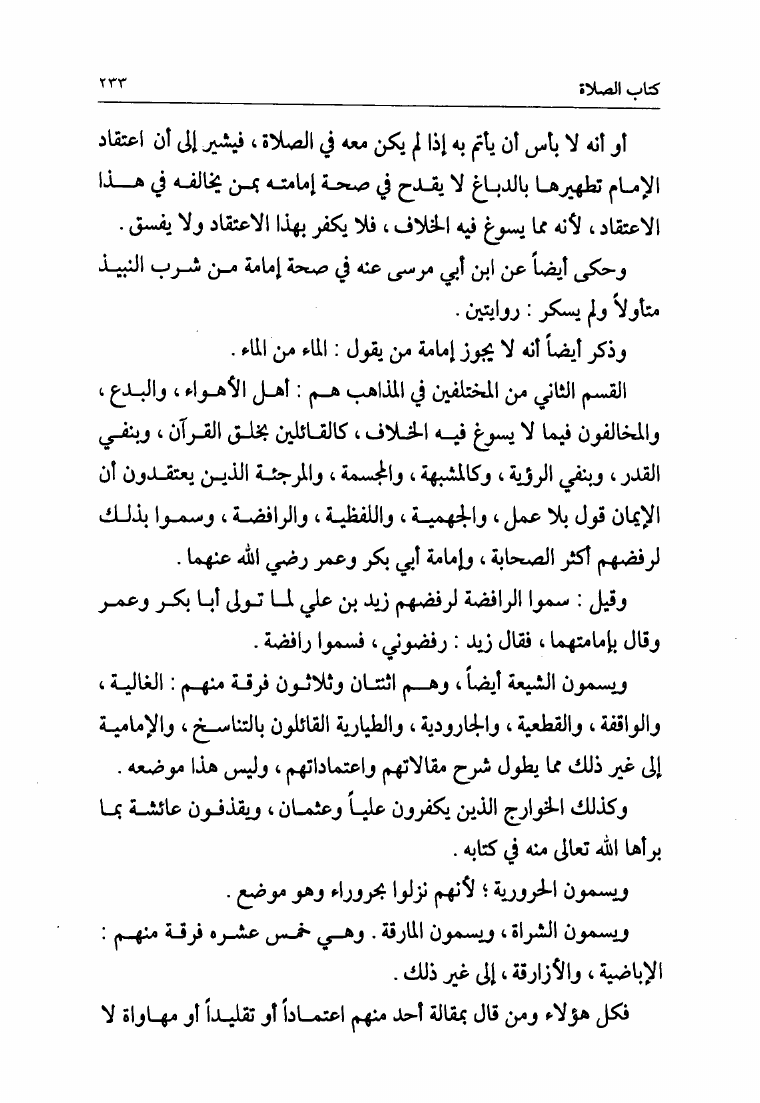 كتاب الصلاة ٢٣٣

أو أنه لا بأس أن يأتم به إذا لم يكن معه في الصلاة ، فيشير إلى أن اعتقاد الإمام تطهيرها بالدباغ لا يقدح في صحة إمامته بمن يخالفه في هذا الاعتقاد ، لأنه مما يسوغ فيه الخلاف ، فلا يكفر بهذا الاعتقاد ولا يفسق .

وحكى أيضاً عن ابن أبي مرسى عنه في صحة إمامة من شرب النبيذ متأولاً ولم يسكر : روايتين .

وذكر أيضاً أنه لا يجوز إمامة من يقول : الماء من الماء .

القسم الثاني من المختلفين في المذاهب هم : أهل الأهواء ، والبدع ، والمخالفون فيما لا يسوغ فيه الخلاف ، كالقائلين بخلق القرآن ، وبنفي القدر ، وبنفي الرؤية ، وكالمشبهة ، والمجسمة ، والمرجئة الذين يعتقدون أن الإيمان قول بلا عمل ، والجهمية ، واللفظية ، والرافضة ، وسموا بذلك لرفضهم أكثر الصحابة ، وإمامة أبي بكر وعمر رضي الله عنهما .

وقيل : سموا الرافضة لرفضهم زيد بن علي لما تولى أبا بكر وعمر وقال بإمامتهما ، فقال زيد : رفضوني ، فسموا رافضة .

ويسمون الشيعة أيضاً ، وهم اثنتان وثلاثون فرقة منهم : الغالية ، والواقفة ، والقطعية ، والجارودية ، والطيارية القائلون بالتناسخ ، والإمامية إلى غير ذلك مما يطول شرح مقالاتهم واعتماداتهم ، وليس هذا موضعه .

وكذلك الخوارج الذين يكفرون علياً وعثمان ، ويقذفون عائشة بما برأها الله تعالى منه في كتابه .

ويسمون الحرورية ؛ لأنهم نزلوا بحروراء وهو موضع .

ويسمون الشراة ، ويسمون المارقة . وهي خمس عشره فرقة منهم : الإباضية ، والأزارقة ، إلى غير ذلك .

فكل هؤلاء ومن قال بمقالة أحد منهم اعتماداً أو تقليداً أو مهاواة لا